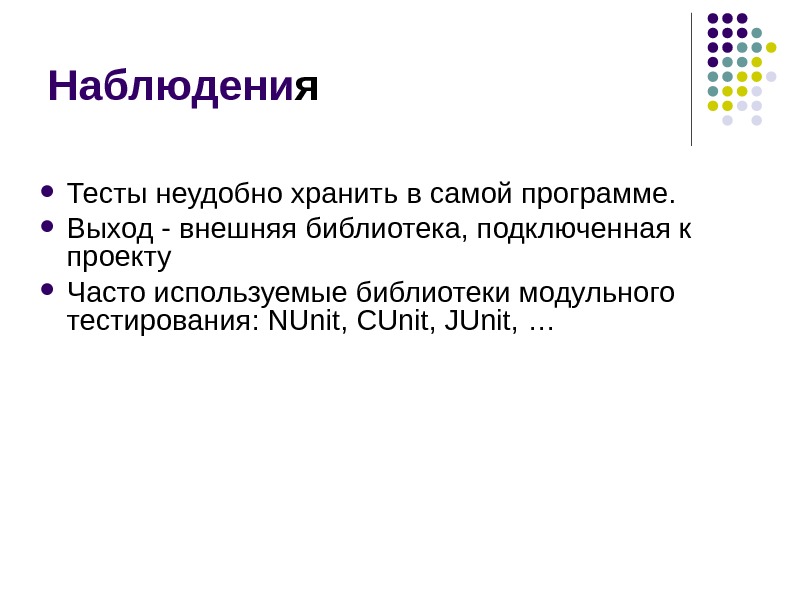 Наблюдения

• Тесты неудобно хранить в самой программе.
• Выход - внешняя библиотека, подключенная к проекту
• Часто используемые библиотеки модульного тестирования: NUnit, CUnit, JUnit, …